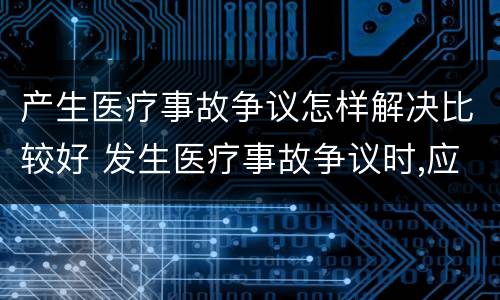 产生医疗事故争议怎样解决比较好 发生医疗事故争议时,应